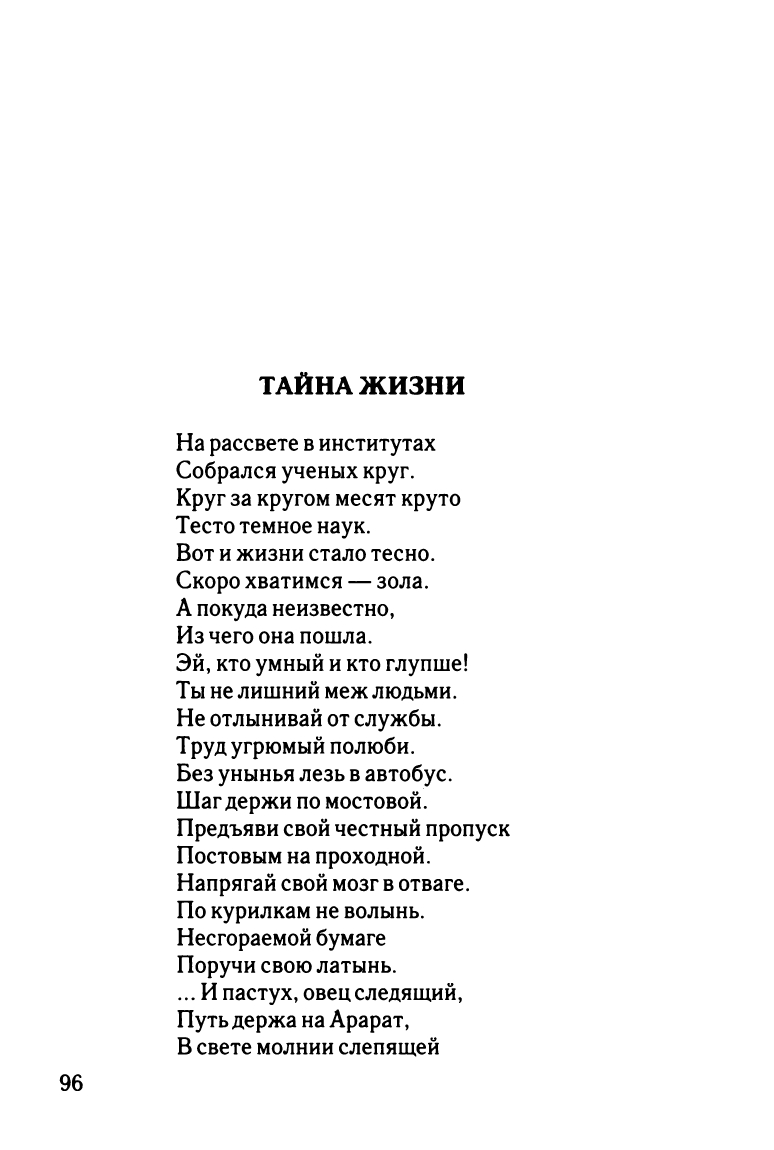 ТАЙНА ЖИЗНИ

На рассвете в институтах
Собрался ученых круг.
Круг за кругом месят круто
Тесто темное наук.
Вот и жизни стало тесно.
Скоро хватимся — зола.
А покуда неизвестно,
Из чего она пошла.
Эй, кто умный и кто глупше!
Ты не лишний меж людьми.
Не отлынивай от службы.
Труд угрюмый полюби.
Без унынья лезь в автобус.
Шаг держи по мостовой.
Предъяви свой честный пропуск
Постовым на проходной.
Напрягай свой мозг в отваге.
По курилкам не волынь.
Несгораемой бумаге
Поручи свою латынь.
... И пастух, овец следящий,
Путь держа на Арарат,
В свете молнии слепящей

96